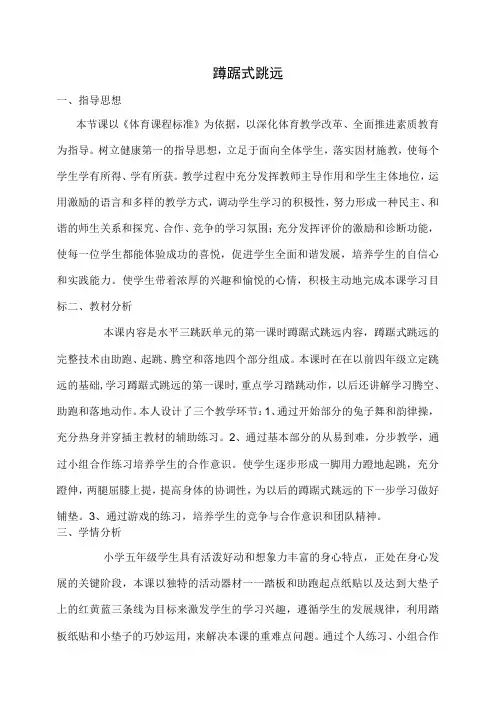 蹲踞式跳远

一、指导思想

本节课以《体育课程标准》为依据，以深化体育教学改革、全面推进素质教育为指导。树立健康第一的指导思想，立足于面向全体学生，落实因材施教，使每个学生学有所得、学有所获。教学过程中充分发挥教师主导作用和学生主体地位，运用激励的语言和多样的教学方式，调动学生学习的积极性，努力形成一种民主、和谐的师生关系和探究、合作、竞争的学习氛围；充分发挥评价的激励和诊断功能，使每一位学生都能体验成功的喜悦，促进学生全面和谐发展，培养学生的自信心和实践能力。使学生带着浓厚的兴趣和愉悦的心情，积极主动地完成本课学习目标二、教材分析

本课内容是水平三跳跃单元的第一课时蹲踞式跳远内容，蹲踞式跳远的完整技术由助跑、起跳、腾空和落地四个部分组成。本课时在在以前四年级立定跳远的基础，学习蹲踞式跳远的第一课时，重点学习踏跳动作，以后还讲解学习腾空、助跑和落地动作。本人设计了三个教学环节：1、通过开始部分的兔子舞和韵律操，充分热身并穿插主教材的辅助练习。2、通过基本部分的从易到难，分步教学，通过小组合作练习培养学生的合作意识。使学生逐步形成一脚用力蹬地起跳，充分蹬伸，两腿屈膝上提，提高身体的协调性，为以后的蹲踞式跳远的下一步学习做好铺垫。3、通过游戏的练习，培养学生的竞争与合作意识和团队精神。

三、学情分析

小学五年级学生具有活泼好动和想象力丰富的身心特点，正处在身心发展的关键阶段，本课以独特的活动器材一一踏板和助跑起点纸贴以及达到大垫子上的红黄蓝三条线为目标来激发学生的学习兴趣，遵循学生的发展规律，利用踏板纸贴和小垫子的巧妙运用，来解决本课的重难点问题。通过个人练习、小组合作